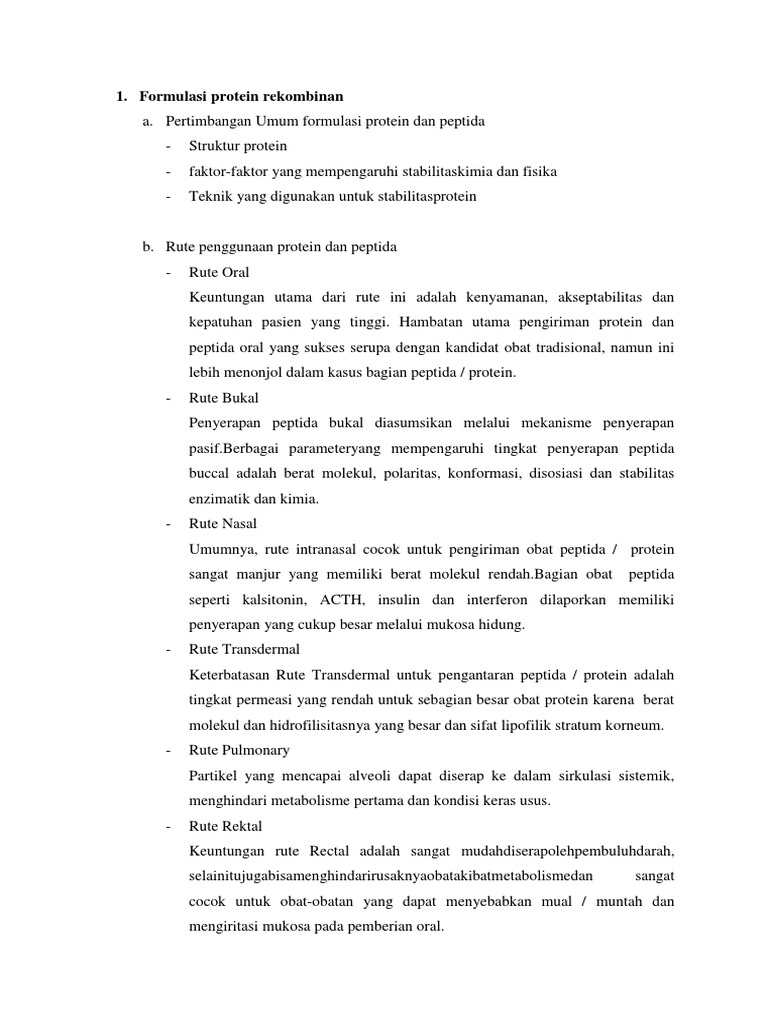 1. Formulasi protein rekombinan

a. Pertimbangan Umum formulasi protein dan peptida

- Struktur protein
- faktor-faktor yang mempengaruhi stabilitaskimia dan fisika
- Teknik yang digunakan untuk stabilitasprotein

b. Rute penggunaan protein dan peptida

- Rute Oral

Keuntungan utama dari rute ini adalah kenyamanan, akseptabilitas dan kepatuhan pasien yang tinggi. Hambatan utama pengiriman protein dan peptida oral yang sukses serupa dengan kandidat obat tradisional, namun ini lebih menonjol dalam kasus bagian peptida / protein.

- Rute Bukal

Penyerapan peptida bukal diasumsikan melalui mekanisme penyerapan pasif.Berbagai parameteryang mempengaruhi tingkat penyerapan peptida buccal adalah berat molekul, polaritas, konformasi, disosiasi dan stabilitas enzimatik dan kimia.

- Rute Nasal

Umumnya, rute intranasal cocok untuk pengiriman obat peptida / protein sangat manjur yang memiliki berat molekul rendah.Bagian obat peptida seperti kalsitonin, ACTH, insulin dan interferon dilaporkan memiliki penyerapan yang cukup besar melalui mukosa hidung.

- Rute Transdermal

Keterbatasan Rute Transdermal untuk pengantaran peptida / protein adalah tingkat permeasi yang rendah untuk sebagian besar obat protein karena berat molekul dan hidrofilisitasnya yang besar dan sifat lipofilik stratum korneum.

- Rute Pulmonary

Partikel yang mencapai alveoli dapat diserap ke dalam sirkulasi sistemik, menghindari metabolisme pertama dan kondisi keras usus.

- Rute Rektal

Keuntungan rute Rectal adalah sangat mudahdiserapolehpembuluhdarah, selainitujugabisamenghindarirusaknyaobatakibatmetabolismedan sangat cocok untuk obat-obatan yang dapat menyebabkan mual / muntah dan mengiritasi mukosa pada pemberian oral.